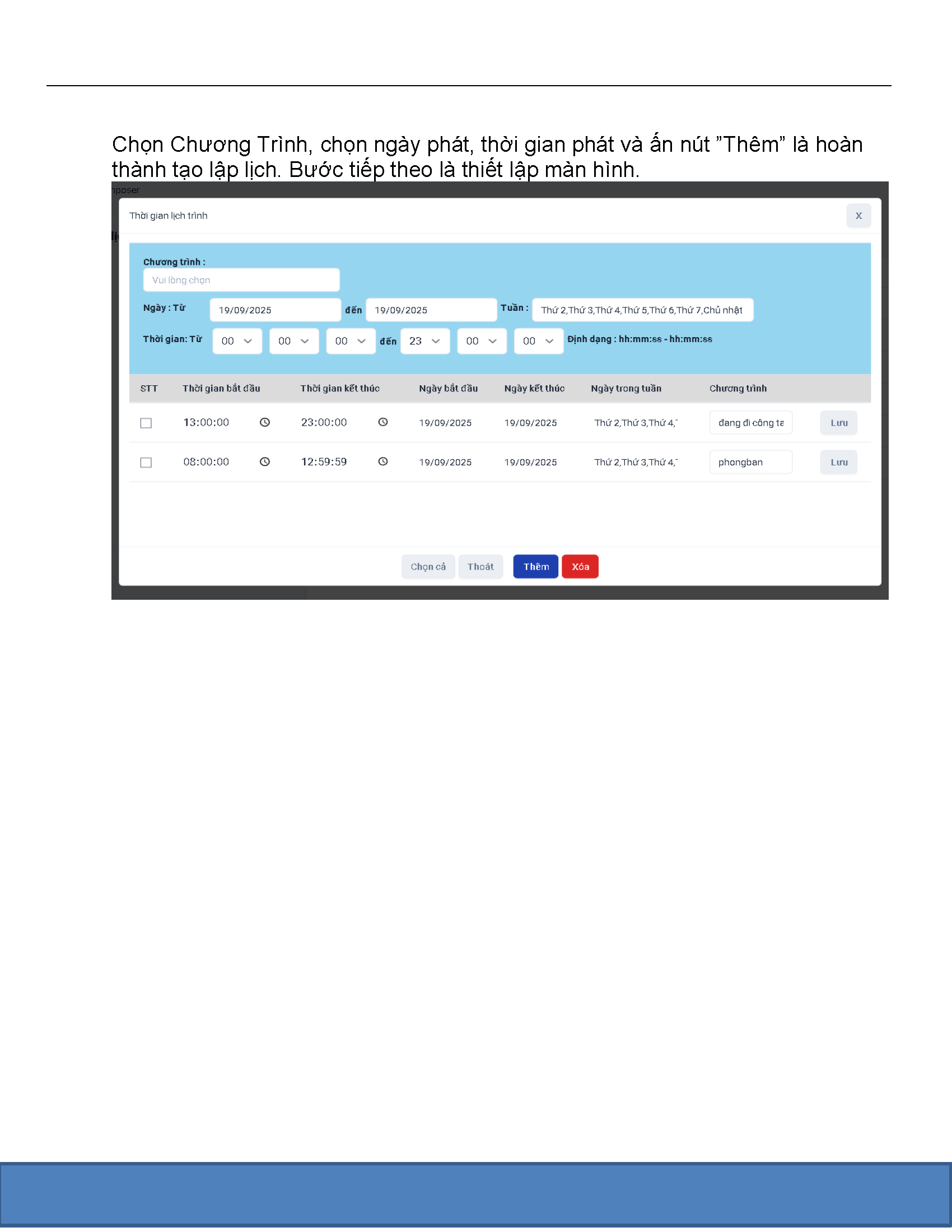 Chọn Chương Trình, chọn ngày phát, thời gian phát và ấn nút "Thêm" là hoàn thành tạo lập lịch. Bước tiếp theo là thiết lập màn hình.

nposer

Thời gian lịch trình

X

Chương trình :

Vui lòng chọn

Ngày : Từ 19/09/2025 đến 19/09/2025 Tuần : Thứ 2,Thứ 3,Thứ 4,Thứ 5,Thứ 6,Thứ 7,Chủ nhật

Thời gian: Từ 00 00 00 đến 23 00 00 Định dạng : hh:mm:ss - hh:mm:ss

| STT | Thời gian bắt đầu | Thời gian kết thúc | Ngày bắt đầu | Ngày kết thúc | Ngày trong tuần | Chương trình | |
|---|---|---|---|---|---|---|---|
| | 13:00:00 | 23:00:00 | 19/09/2025 | 19/09/2025 | Thứ 2,Thứ 3,Thứ 4, | đang đi công tá | Lưu |
| | 08:00:00 | 12:59:59 | 19/09/2025 | 19/09/2025 | Thứ 2,Thứ 3,Thứ 4, | phongban | Lưu |

Chọn cả Thoát Thêm Xóa